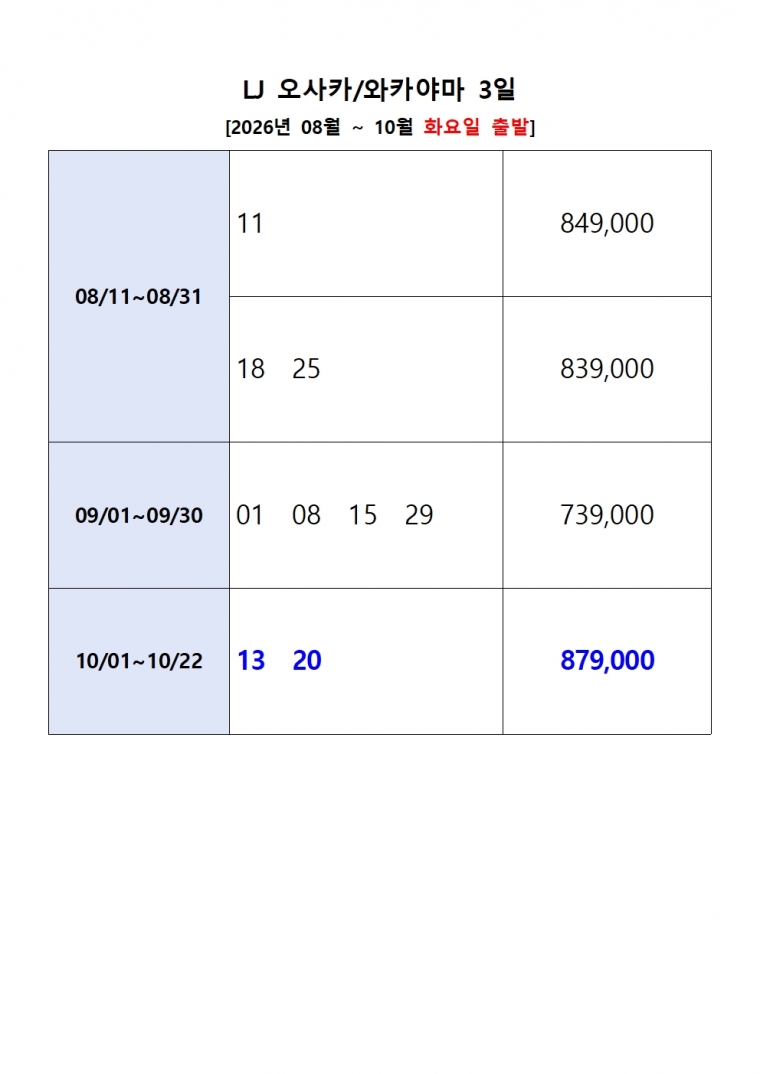 LJ 오사카/와카야마 3일

[2026년 08월 ~ 10월 화요일 출발]

| 08/11~08/31 | 11 | 849,000 |
|---|---|---|
| | 18 25 | 839,000 |
| 09/01~09/30 | 01 08 15 29 | 739,000 |
| 10/01~10/22 | 13 20 | 879,000 |